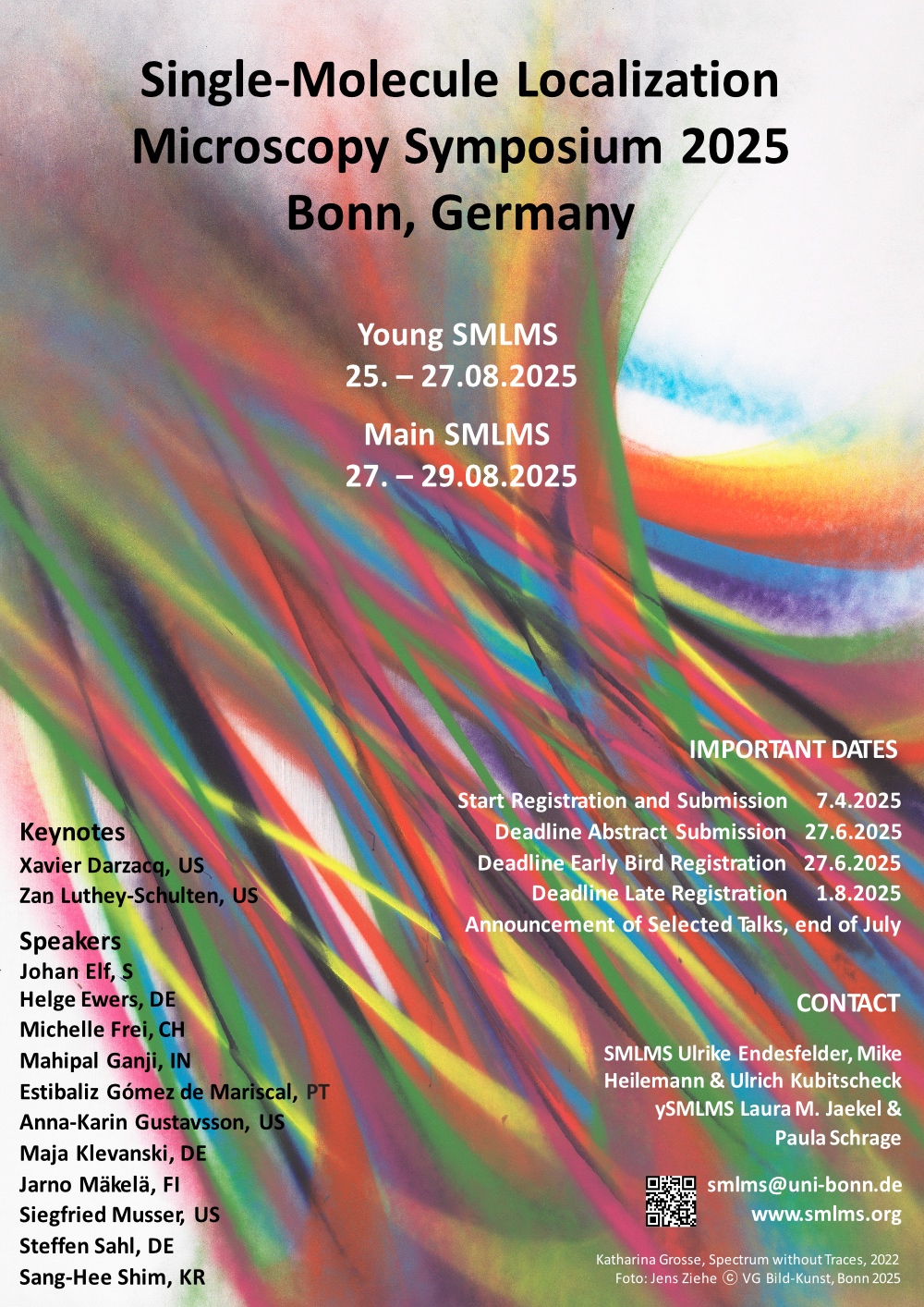 Single-Molecule Localization
Microscopy Symposium 2025
Bonn, Germany

Young SMLMS
25. – 27.08.2025

Main SMLMS
27. – 29.08.2025

Keynotes
Xavier Darzacq, US
Zan Luthey-Schulten, US

Speakers
Johan Elf, S
Helge Ewers, DE
Michelle Frei, CH
Mahipal Ganji, IN
Estibaliz Gómez de Mariscal, PT
Anna-Karin Gustavsson, US
Maja Klevanski, DE
Jarno Mäkelä, FI
Siegfried Musser, US
Steffen Sahl, DE
Sang-Hee Shim, KR

IMPORTANT DATES

Start Registration and Submission 7.4.2025
Deadline Abstract Submission 27.6.2025
Deadline Early Bird Registration 27.6.2025
Deadline Late Registration 1.8.2025
Announcement of Selected Talks, end of July

CONTACT

SMLMS Ulrike Endesfelder, Mike Heilemann & Ulrich Kubitscheck
ySMLMS Laura M. Jaekel & Paula Schrage

smlms@uni-bonn.de
www.smlms.org

Katharina Grosse, Spectrum without Traces, 2022
Foto: Jens Ziehe © VG Bild-Kunst, Bonn 2025